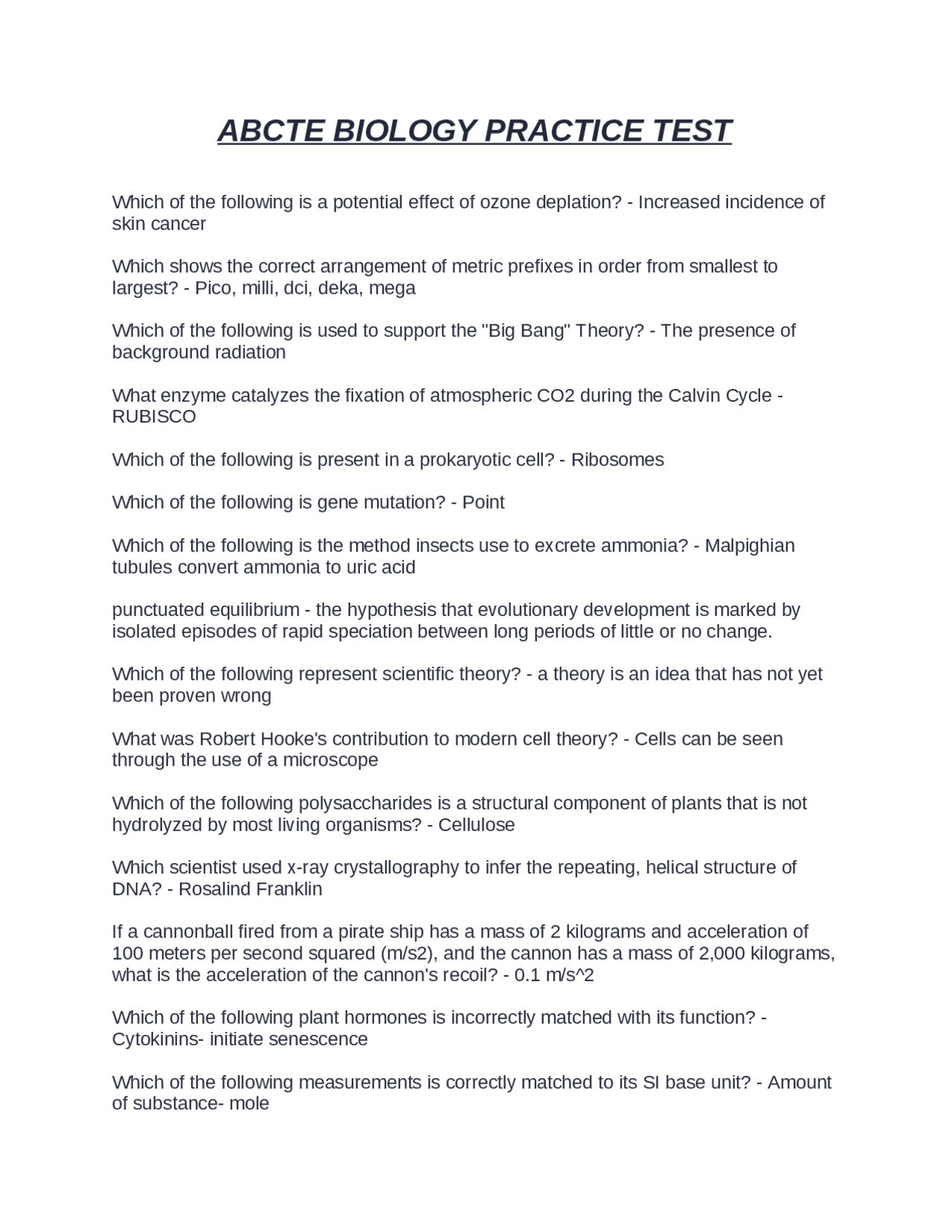 ABCTE BIOLOGY PRACTICE TEST

Which of the following is a potential effect of ozone deplation? - Increased incidence of skin cancer

Which shows the correct arrangement of metric prefixes in order from smallest to largest? - Pico, milli, dci, deka, mega

Which of the following is used to support the "Big Bang" Theory? - The presence of background radiation

What enzyme catalyzes the fixation of atmospheric CO2 during the Calvin Cycle - RUBISCO

Which of the following is present in a prokaryotic cell? - Ribosomes

Which of the following is gene mutation? - Point

Which of the following is the method insects use to excrete ammonia? - Malpighian tubules convert ammonia to uric acid

punctuated equilibrium - the hypothesis that evolutionary development is marked by isolated episodes of rapid speciation between long periods of little or no change.

Which of the following represent scientific theory? - a theory is an idea that has not yet been proven wrong

What was Robert Hooke's contribution to modern cell theory? - Cells can be seen through the use of a microscope

Which of the following polysaccharides is a structural component of plants that is not hydrolyzed by most living organisms? - Cellulose

Which scientist used x-ray crystallography to infer the repeating, helical structure of DNA? - Rosalind Franklin

If a cannonball fired from a pirate ship has a mass of 2 kilograms and acceleration of 100 meters per second squared (m/s2), and the cannon has a mass of 2,000 kilograms, what is the acceleration of the cannon's recoil? - 0.1 m/s^2

Which of the following plant hormones is incorrectly matched with its function? - Cytokinins- initiate senescence

Which of the following measurements is correctly matched to its SI base unit? - Amount of substance- mole